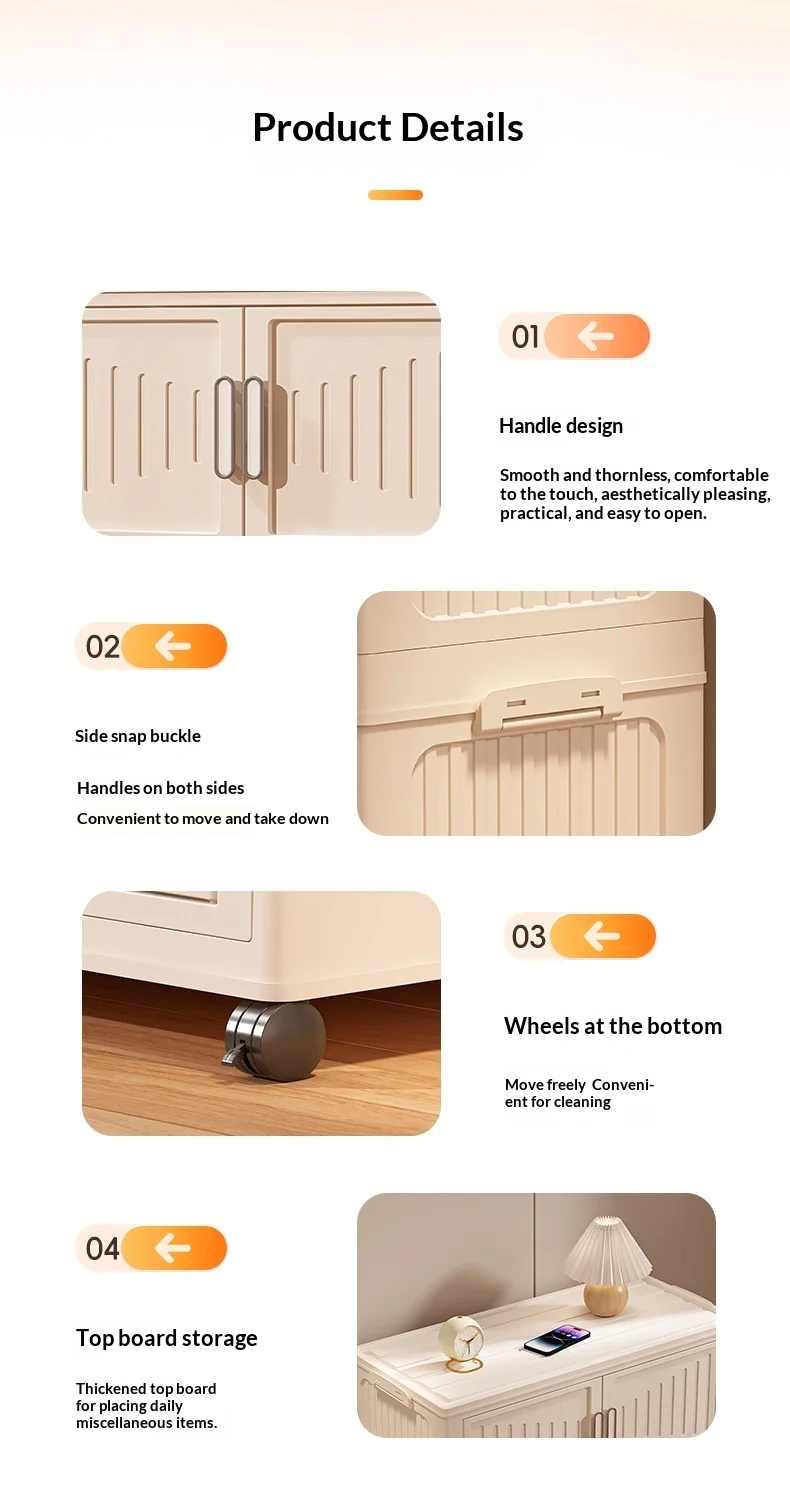 Product Details

01

Handle design

Smooth and thornless, comfortable to the touch, aesthetically pleasing, practical, and easy to open.

02

Side snap buckle

Handles on both sides

Convenient to move and take down

03

Wheels at the bottom

Move freely Convenient for cleaning

04

Top board storage

Thickened top board for placing daily miscellaneous items.